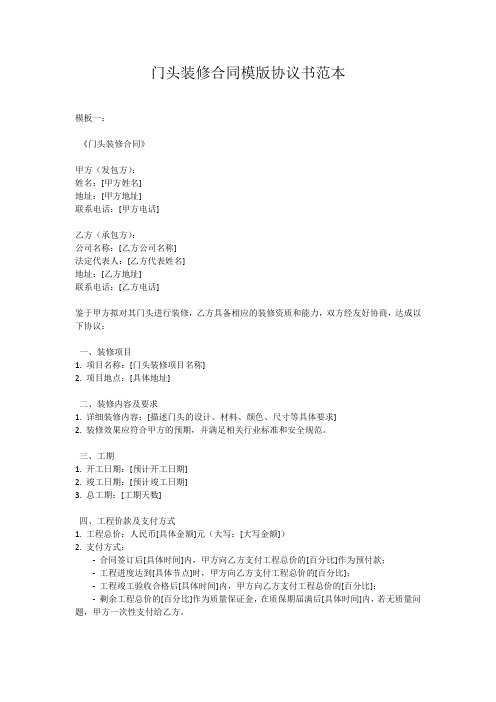 门头装修合同模版协议书范本

模板一：

《门头装修合同》

甲方（发包方）：
姓名：[甲方姓名]
地址：[甲方地址]
联系电话：[甲方电话]

乙方（承包方）：
公司名称：[乙方公司名称]
法定代表人：[乙方代表姓名]
地址：[乙方地址]
联系电话：[乙方电话]

鉴于甲方拟对其门头进行装修，乙方具备相应的装修资质和能力，双方经友好协商，达成以下协议：

一、装修项目
1. 项目名称：[门头装修项目名称]
2. 项目地点：[具体地址]

二、装修内容及要求
1. 详细装修内容：[描述门头的设计、材料、颜色、尺寸等具体要求]
2. 装修效果应符合甲方的预期，并满足相关行业标准和安全规范。

三、工期
1. 开工日期：[预计开工日期]
2. 竣工日期：[预计竣工日期]
3. 总工期：[工期天数]

四、工程价款及支付方式
1. 工程总价：人民币[具体金额]元（大写：[大写金额]）
2. 支付方式：
- 合同签订后[具体时间]内，甲方向乙方支付工程总价的[百分比]作为预付款；
- 工程进度达到[具体节点]时，甲方向乙方支付工程总价的[百分比]；
- 工程竣工验收合格后[具体时间]内，甲方向乙方支付工程总价的[百分比]；
- 剩余工程总价的[百分比]作为质量保证金，在质保期届满后[具体时间]内，若无质量问题，甲方一次性支付给乙方。